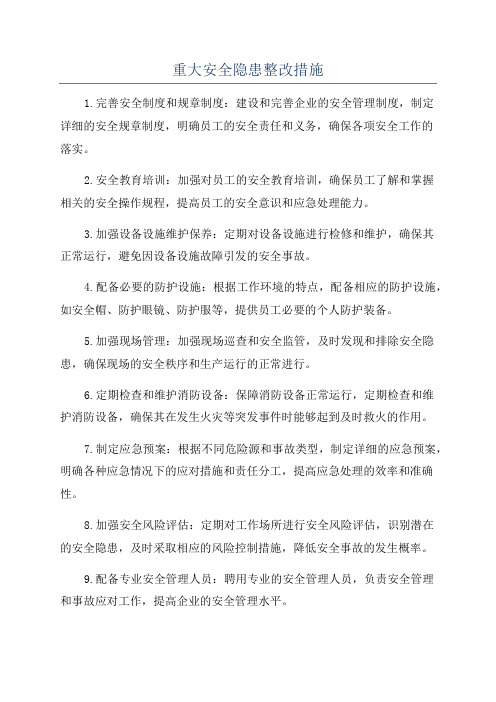 重大安全隐患整改措施

1.完善安全制度和规章制度：建设和完善企业的安全管理制度，制定详细的安全规章制度，明确员工的安全责任和义务，确保各项安全工作的落实。

2.安全教育培训：加强对员工的安全教育培训，确保员工了解和掌握相关的安全操作规程，提高员工的安全意识和应急处理能力。

3.加强设备设施维护保养：定期对设备设施进行检修和维护，确保其正常运行，避免因设备设施故障引发的安全事故。

4.配备必要的防护设施：根据工作环境的特点，配备相应的防护设施，如安全帽、防护眼镜、防护服等，提供员工必要的个人防护装备。

5.加强现场管理：加强现场巡查和安全监管，及时发现和排除安全隐患，确保现场的安全秩序和生产运行的正常进行。

6.定期检查和维护消防设备：保障消防设备正常运行，定期检查和维护消防设备，确保其在发生火灾等突发事件时能够起到及时救火的作用。

7.制定应急预案：根据不同危险源和事故类型，制定详细的应急预案，明确各种应急情况下的应对措施和责任分工，提高应急处理的效率和准确性。

8.加强安全风险评估：定期对工作场所进行安全风险评估，识别潜在的安全隐患，及时采取相应的风险控制措施，降低安全事故的发生概率。

9.配备专业安全管理人员：聘用专业的安全管理人员，负责安全管理和事故应对工作，提高企业的安全管理水平。